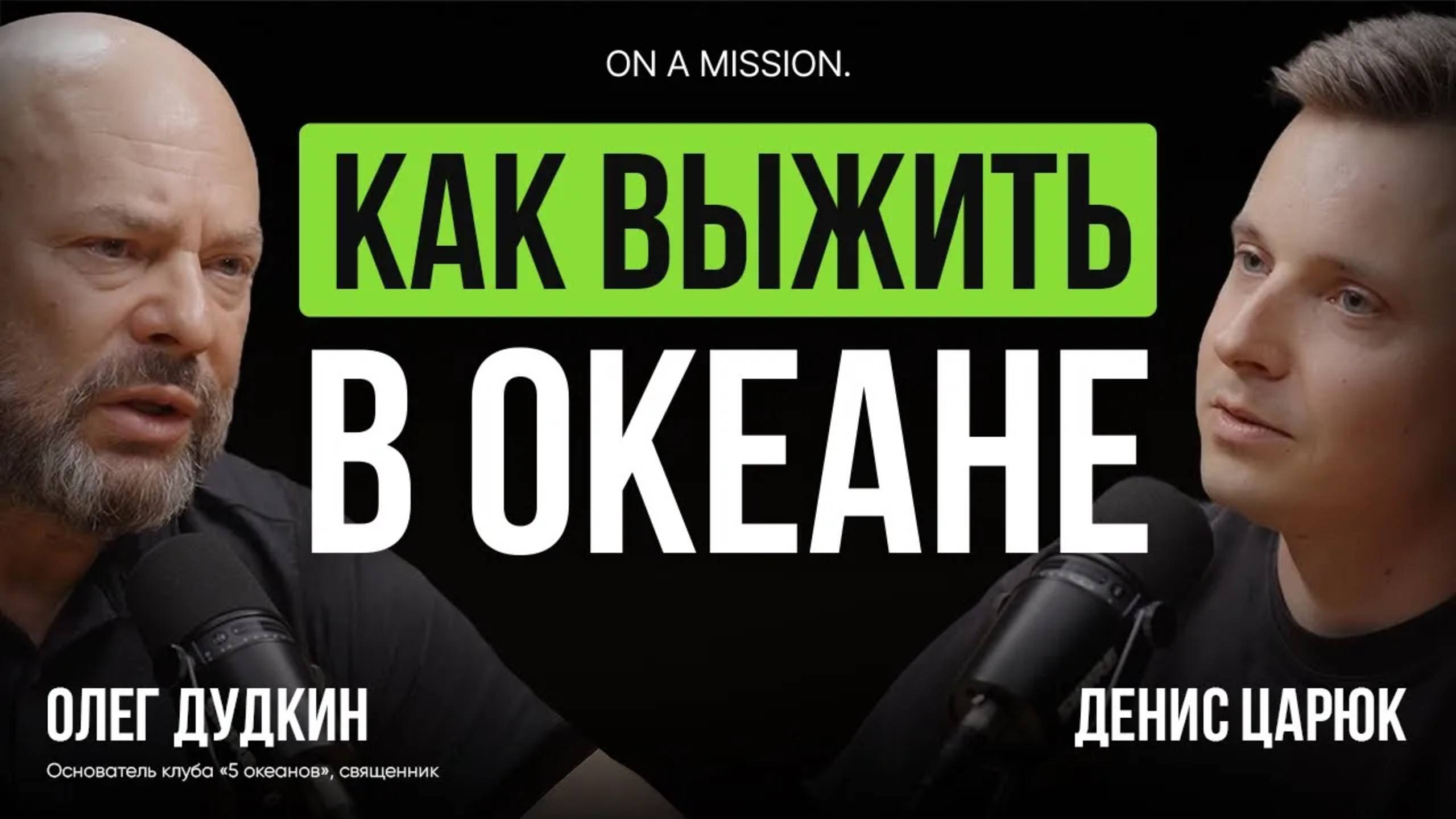 ON A MISSION.

КАК ВЫЖИТЬ В ОКЕАНЕ

ОЛЕГ ДУДКИН

Основатель клуба «5 океанов», священник

ДЕНИС ЦАРЮК